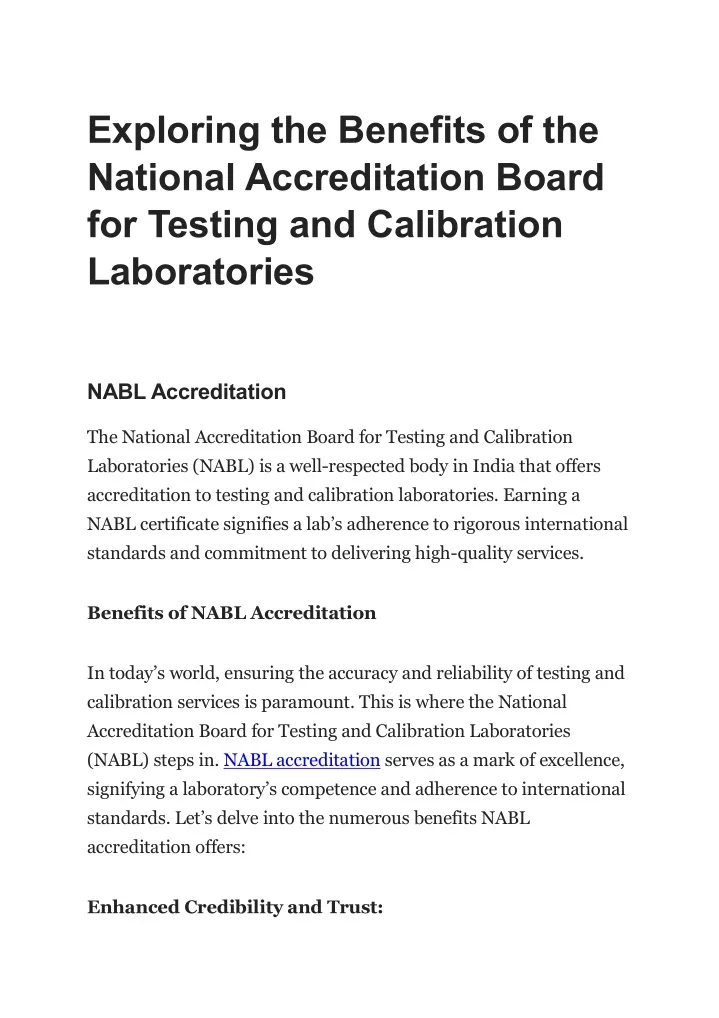 Exploring the Benefits of the National Accreditation Board for Testing and Calibration Laboratories

NABL Accreditation

The National Accreditation Board for Testing and Calibration Laboratories (NABL) is a well-respected body in India that offers accreditation to testing and calibration laboratories. Earning a NABL certificate signifies a lab’s adherence to rigorous international standards and commitment to delivering high-quality services.

Benefits of NABL Accreditation

In today’s world, ensuring the accuracy and reliability of testing and calibration services is paramount. This is where the National Accreditation Board for Testing and Calibration Laboratories (NABL) steps in. NABL accreditation serves as a mark of excellence, signifying a laboratory’s competence and adherence to international standards. Let’s delve into the numerous benefits NABL accreditation offers:

Enhanced Credibility and Trust: